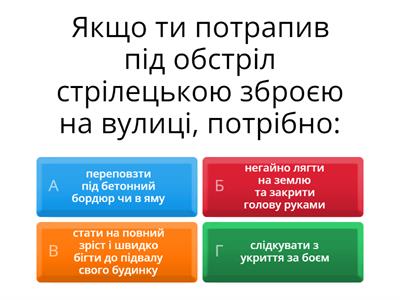 Якщо ти потрапив під обстріл стрілецькою зброєю на вулиці, потрібно:

А
переповзти під бетонний бордюр чи в яму

Б
негайно лягти на землю та закрити голову руками

В
стати на повний зріст і швидко бігти до підвалу свого будинку

Г
слідкувати з укриття за боєм